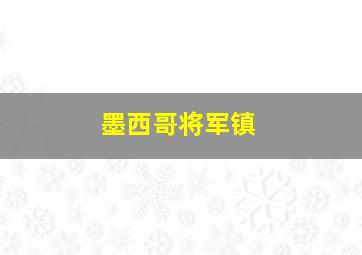 墨西哥将军镇